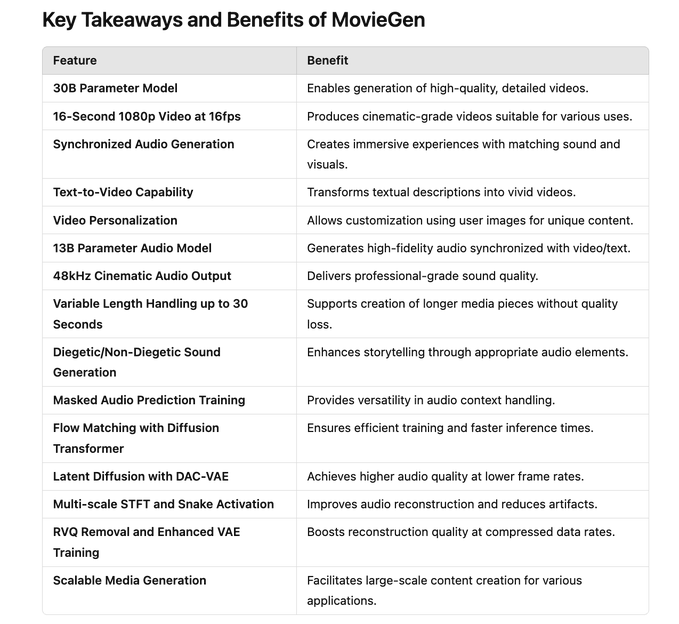 Key Takeaways and Benefits of MovieGen

| Feature | Benefit |
|---|---|
| 30B Parameter Model | Enables generation of high-quality, detailed videos. |
| 16-Second 1080p Video at 16fps | Produces cinematic-grade videos suitable for various uses. |
| Synchronized Audio Generation | Creates immersive experiences with matching sound and visuals. |
| Text-to-Video Capability | Transforms textual descriptions into vivid videos. |
| Video Personalization | Allows customization using user images for unique content. |
| 13B Parameter Audio Model | Generates high-fidelity audio synchronized with video/text. |
| 48kHz Cinematic Audio Output | Delivers professional-grade sound quality. |
| Variable Length Handling up to 30 Seconds | Supports creation of longer media pieces without quality loss. |
| Diegetic/Non-Diegetic Sound Generation | Enhances storytelling through appropriate audio elements. |
| Masked Audio Prediction Training | Provides versatility in audio context handling. |
| Flow Matching with Diffusion Transformer | Ensures efficient training and faster inference times. |
| Latent Diffusion with DAC-VAE | Achieves higher audio quality at lower frame rates. |
| Multi-scale STFT and Snake Activation | Improves audio reconstruction and reduces artifacts. |
| RVQ Removal and Enhanced VAE Training | Boosts reconstruction quality at compressed data rates. |
| Scalable Media Generation | Facilitates large-scale content creation for various applications. |